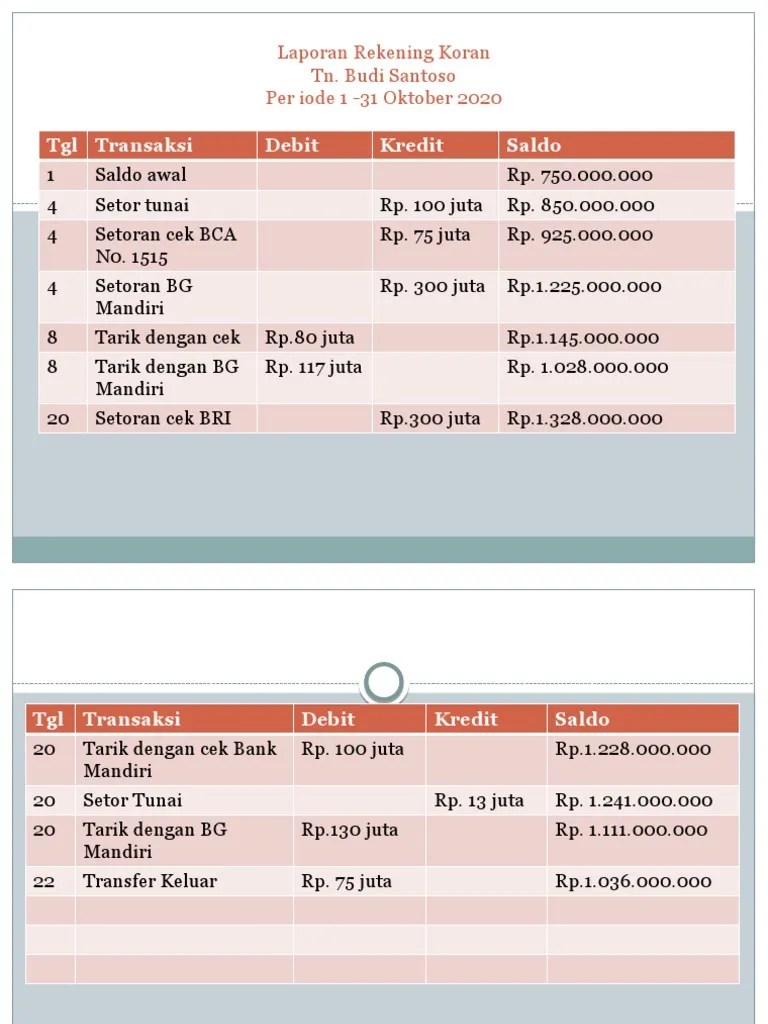 Laporan Rekening Koran
Tn. Budi Santoso
Per iode 1 -31 Oktober 2020

| Tgl | Transaksi | Debit | Kredit | Saldo |
|---|---|---|---|---|
| 1 | Saldo awal | | | Rp. 750.000.000 |
| 4 | Setor tunai | | Rp. 100 juta | Rp. 850.000.000 |
| 4 | Setoran cek BCA No. 1515 | | Rp. 75 juta | Rp. 925.000.000 |
| 4 | Setoran BG Mandiri | | Rp. 300 juta | Rp.1.225.000.000 |
| 8 | Tarik dengan cek | Rp.80 juta | | Rp.1.145.000.000 |
| 8 | Tarik dengan BG Mandiri | Rp. 117 juta | | Rp. 1.028.000.000 |
| 20 | Setoran cek BRI | | Rp.300 juta | Rp.1.328.000.000 |

| Tgl | Transaksi | Debit | Kredit | Saldo |
|---|---|---|---|---|
| 20 | Tarik dengan cek Bank Mandiri | Rp. 100 juta | | Rp.1.228.000.000 |
| 20 | Setor Tunai | | Rp. 13 juta | Rp. 1.241.000.000 |
| 20 | Tarik dengan BG Mandiri | Rp.130 juta | | Rp. 1.111.000.000 |
| 22 | Transfer Keluar | Rp. 75 juta | | Rp.1.036.000.000 |
| | | | | |
| | | | | |
| | | | | |